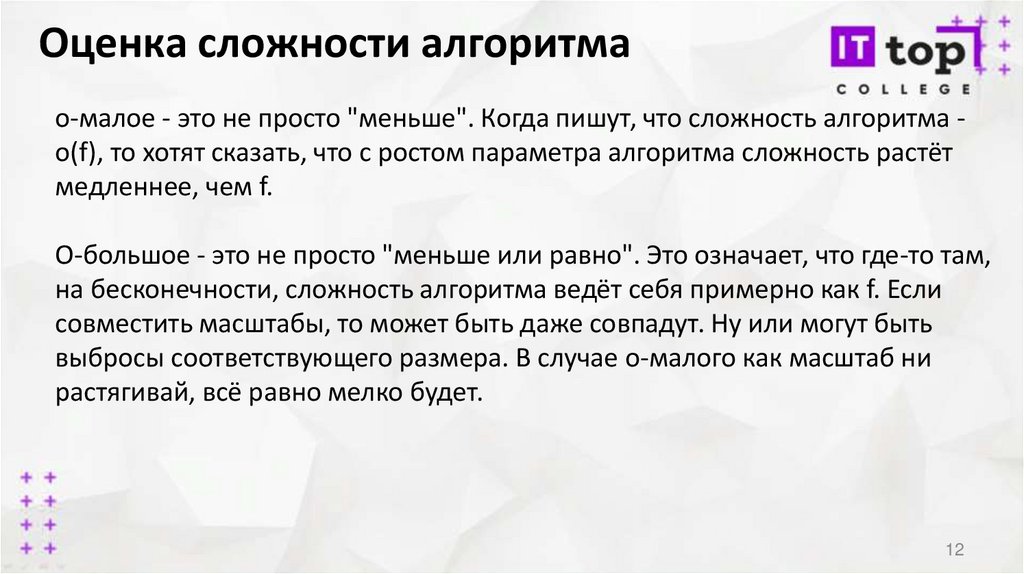 Оценка сложности алгоритма

IT top
COLLEGE

о-малое - это не просто "меньше". Когда пишут, что сложность алгоритма - o(f), то хотят сказать, что с ростом параметра алгоритма сложность растёт медленнее, чем f.

О-большое - это не просто "меньше или равно". Это означает, что где-то там, на бесконечности, сложность алгоритма ведёт себя примерно как f. Если совместить масштабы, то может быть даже совпадут. Ну или могут быть выбросы соответствующего размера. В случае о-малого как масштаб ни растягивай, всё равно мелко будет.

12